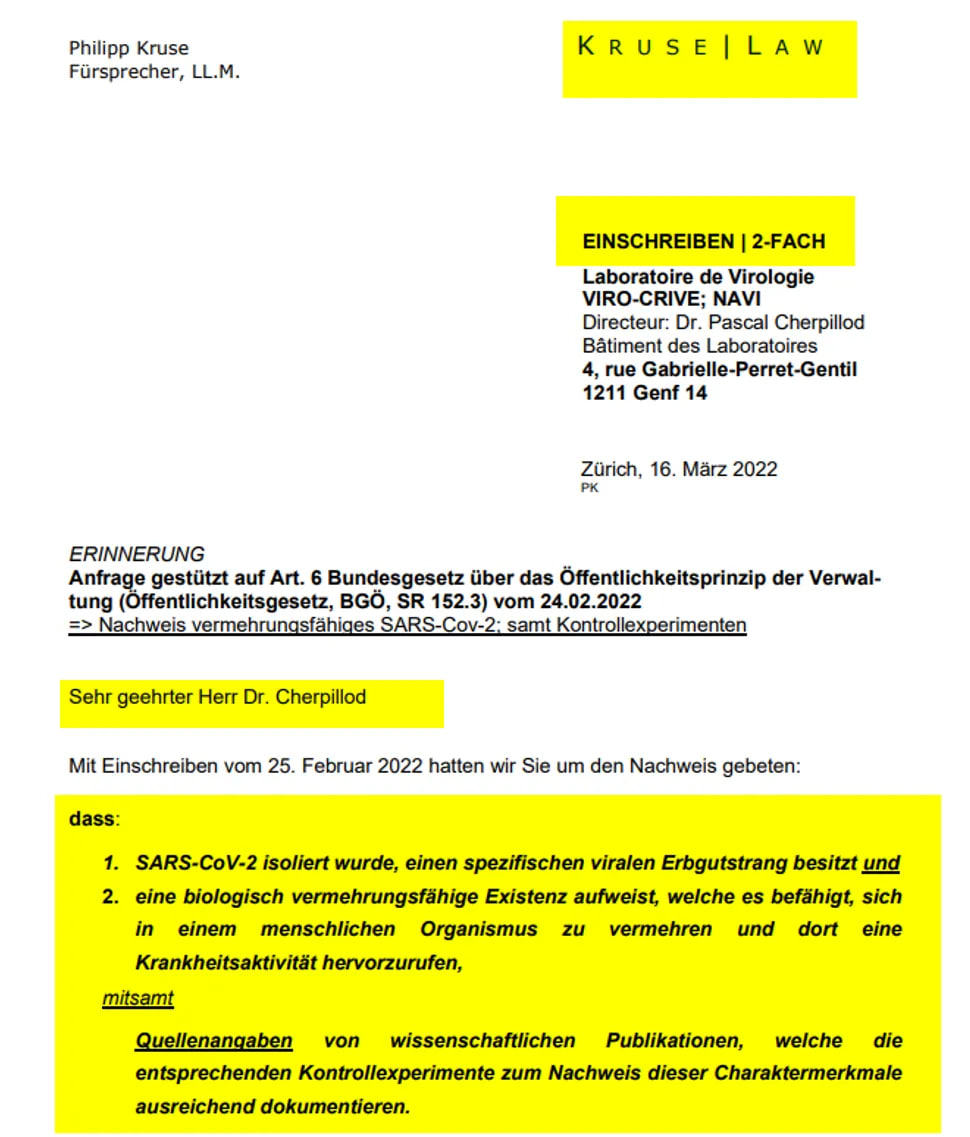 Philipp Kruse
Fürsprecher, LL.M.

KRUSE | LAW

EINSCHREIBEN | 2-FACH

Laboratoire de Virologie
VIRO-CRIVE; NAVI
Directeur: Dr. Pascal Cherpillod
Bâtiment des Laboratoires
4, rue Gabrielle-Perret-Gentil
1211 Genf 14

Zürich, 16. März 2022
PK

ERINNERUNG
Anfrage gestützt auf Art. 6 Bundesgesetz über das Öffentlichkeitsprinzip der Verwaltung (Öffentlichkeitsgesetz, BGÖ, SR 152.3) vom 24.02.2022
=> Nachweis vermehrungsfähiges SARS-Cov-2; samt Kontrollexperimenten

Sehr geehrter Herr Dr. Cherpillod

Mit Einschreiben vom 25. Februar 2022 hatten wir Sie um den Nachweis gebeten:

dass:

1. SARS-CoV-2 isoliert wurde, einen spezifischen viralen Erbgutstrang besitzt und
2. eine biologisch vermehrungsfähige Existenz aufweist, welche es befähigt, sich in einem menschlichen Organismus zu vermehren und dort eine Krankheitsaktivität hervorzurufen,

mitsamt

Quellenangaben von wissenschaftlichen Publikationen, welche die entsprechenden Kontrollexperimente zum Nachweis dieser Charaktermerkmale ausreichend dokumentieren.